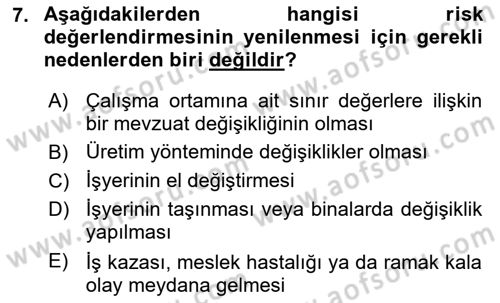 7. Aşağıdakilerden hangisi risk değerlendirmesinin yenilenmesi için gerekli nedenlerden biri değildir?

A) Çalışma ortamına ait sınır değerlere ilişkin bir mevzuat değişikliğinin olması
B) Üretim yönteminde değişiklikler olması
C) İşyerinin el değiştirmesi
D) İşyerinin taşınması veya binalarda değişiklik yapılması
E) İş kazası, meslek hastalığı ya da ramak kala olay meydana gelmesi

www.aofsoru.com